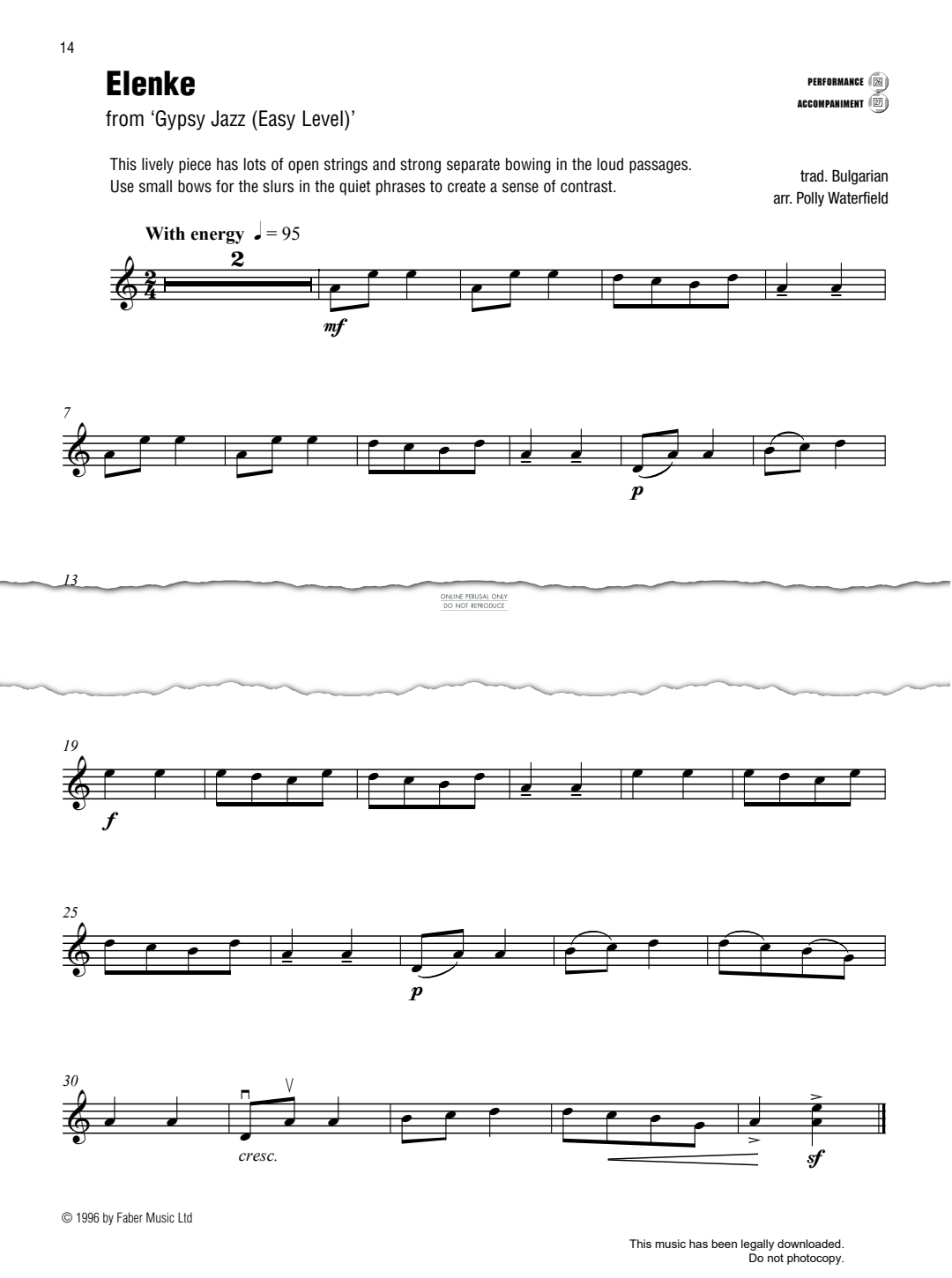 14

Elenke

from 'Gypsy Jazz (Easy Level)'

PERFORMANCE 26
ACCOMPANIMENT 27

This lively piece has lots of open strings and strong separate bowing in the loud passages. Use small bows for the slurs in the quiet phrases to create a sense of contrast.

trad. Bulgarian
arr. Polly Waterfield

With energy ♩ = 95

2

mf

7

p

13

ONLINE PERUSAL ONLY
DO NOT REPRODUCE

19

f

25

p

30

cresc.

sf

© 1996 by Faber Music Ltd

This music has been legally downloaded.
Do not photocopy.